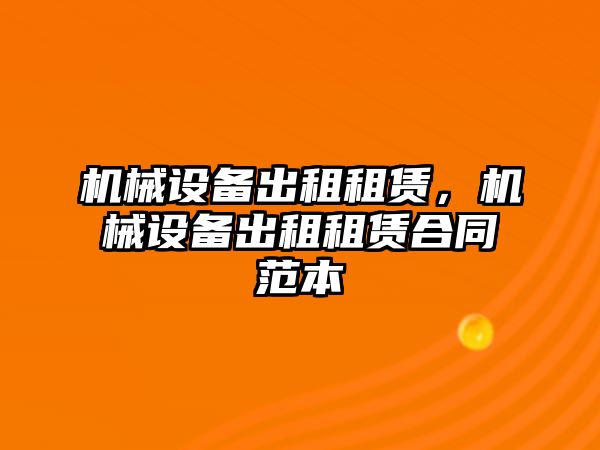 机械设备出租租赁，机械设备出租租赁合同范本